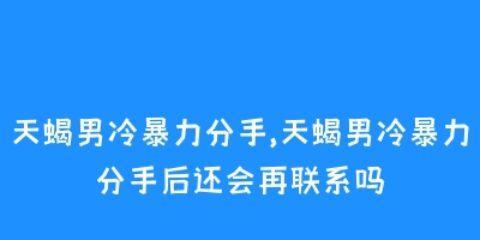 天蝎男冷暴力分手,天蝎男冷暴力分手后还会再联系吗